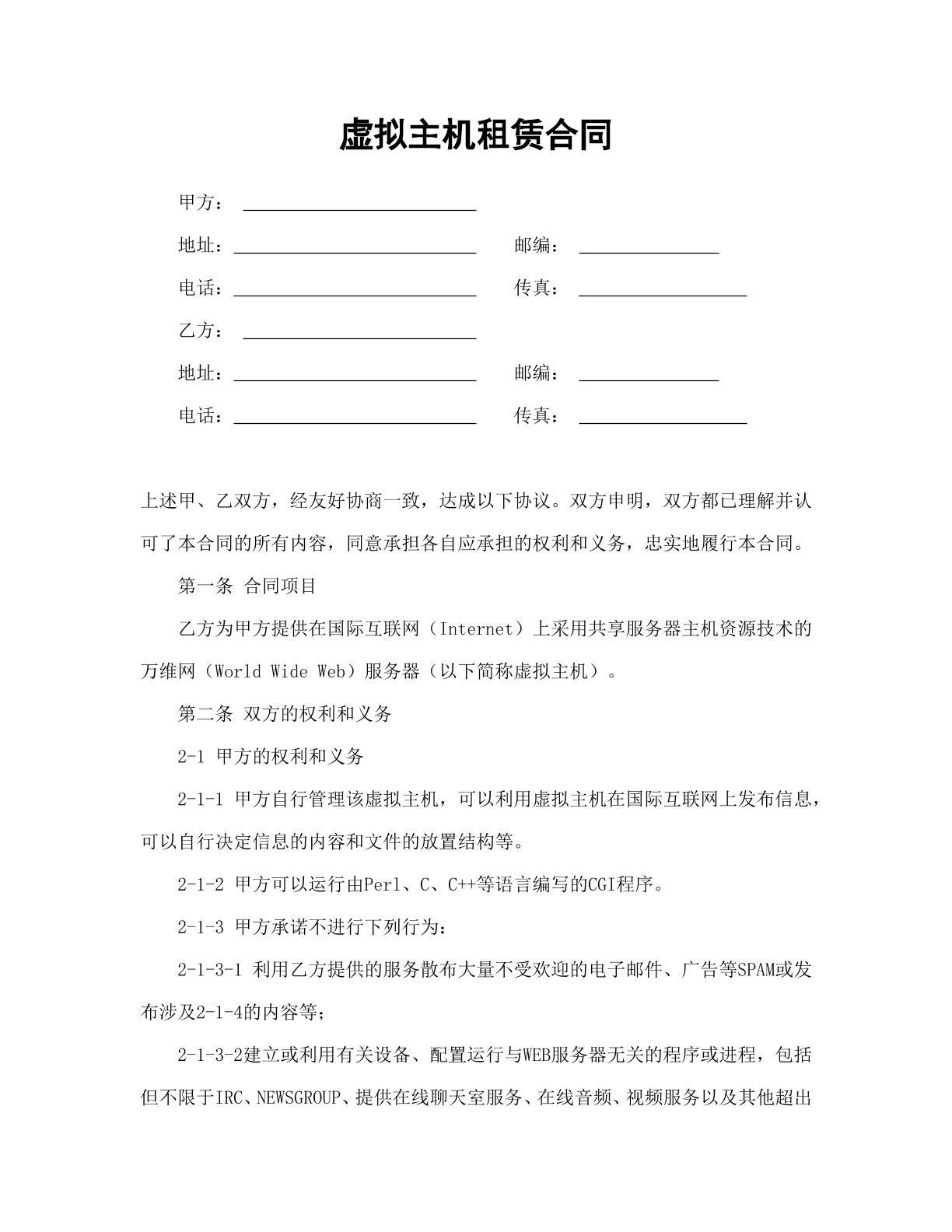 虚拟主机租赁合同

甲方：____

地址：____ 邮编：____

电话：____ 传真：____

乙方：____

地址：____ 邮编：____

电话：____ 传真：____

上述甲、乙双方，经友好协商一致，达成以下协议。双方申明，双方都已理解并认可了本合同的所有内容，同意承担各自应承担的权利和义务，忠实地履行本合同。

第一条 合同项目

乙方为甲方提供在国际互联网（Internet）上采用共享服务器主机资源技术的万维网（World Wide Web）服务器（以下简称虚拟主机）。

第二条 双方的权利和义务

2-1 甲方的权利和义务

2-1-1 甲方自行管理该虚拟主机，可以利用虚拟主机在国际互联网上发布信息，可以自行决定信息的内容和文件的放置结构等。

2-1-2 甲方可以运行由Perl、C、C++等语言编写的CGI程序。

2-1-3 甲方承诺不进行下列行为：

2-1-3-1 利用乙方提供的服务散布大量不受欢迎的电子邮件、广告等SPAM或发布涉及2-1-4的内容等；

2-1-3-2建立或利用有关设备、配置运行与WEB服务器无关的程序或进程，包括但不限于IRC、NEWSGROUP、提供在线聊天室服务、在线音频、视频服务以及其他超出